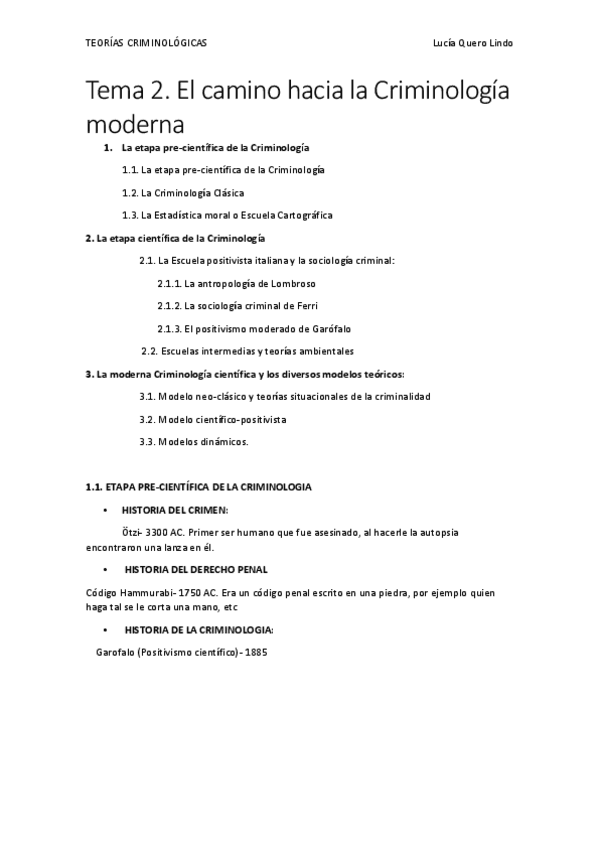 TEORÍAS CRIMINOLÓGICAS

Lucía Quero Lindo

Tema 2. El camino hacia la Criminología moderna

1. La etapa pre-científica de la Criminología

1.1. La etapa pre-científica de la Criminología

1.2. La Criminología Clásica

1.3. La Estadística moral o Escuela Cartográfica

2. La etapa científica de la Criminología

2.1. La Escuela positivista italiana y la sociología criminal:

2.1.1. La antropología de Lombroso

2.1.2. La sociología criminal de Ferri

2.1.3. El positivismo moderado de Garófalo

2.2. Escuelas intermedias y teorías ambientales

3. La moderna Criminología científica y los diversos modelos teóricos:

3.1. Modelo neo-clásico y teorías situacionales de la criminalidad

3.2. Modelo científico-positivista

3.3. Modelos dinámicos.

1.1. ETAPA PRE-CIENTÍFICA DE LA CRIMINOLOGIA

• HISTORIA DEL CRIMEN:

Ötzi- 3300 AC. Primer ser humano que fue asesinado, al hacerle la autopsia encontraron una lanza en él.

• HISTORIA DEL DERECHO PENAL

Código Hammurabi- 1750 AC. Era un código penal escrito en una piedra, por ejemplo quien haga tal se le corta una mano, etc

• HISTORIA DE LA CRIMINOLOGIA:

Garofalo (Positivismo científico)- 1885